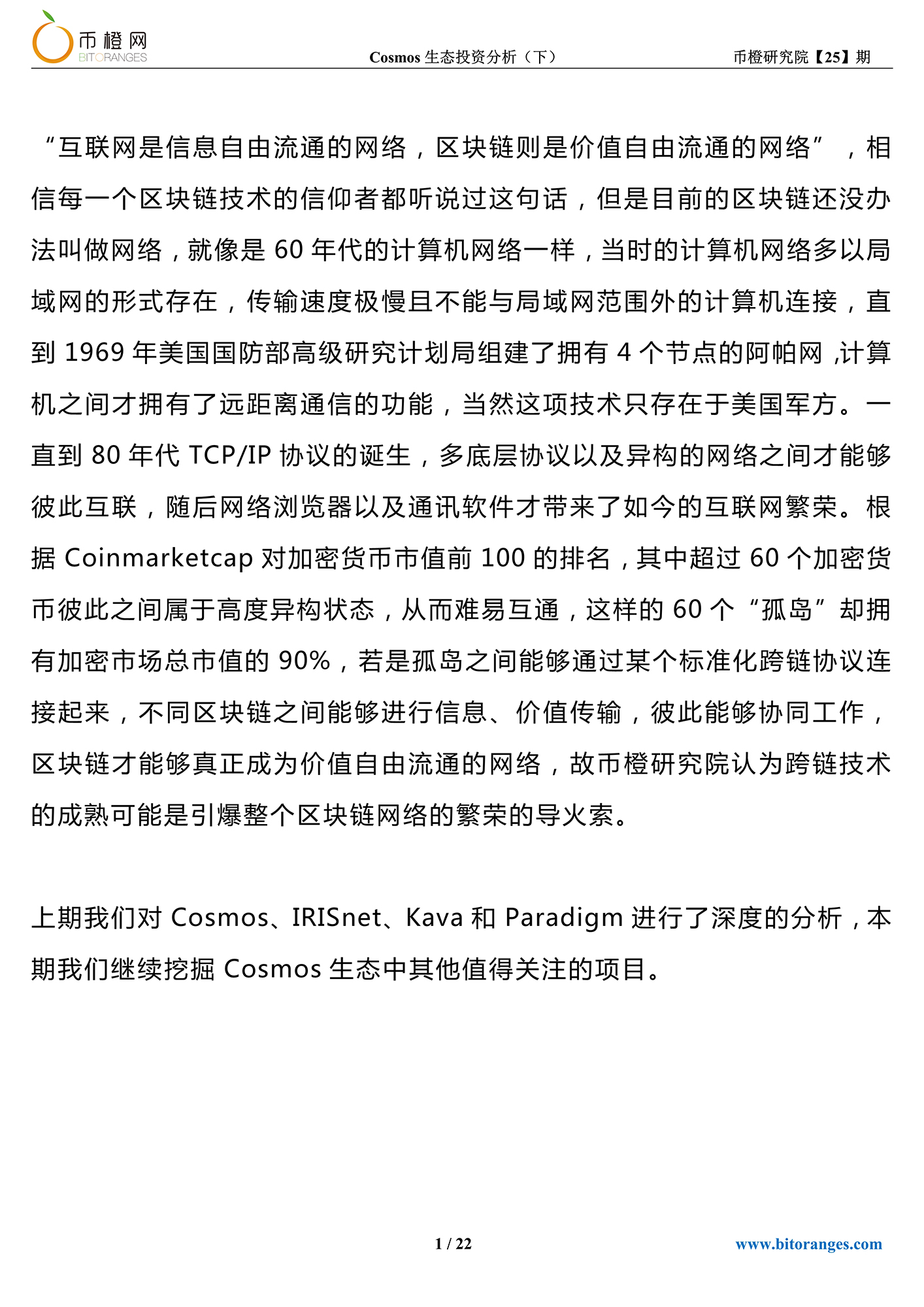 币橙网
BITORANGES

Cosmos 生态投资分析（下）

币橙研究院【25】期

“互联网是信息自由流通的网络，区块链则是价值自由流通的网络”，相信每一个区块链技术的信仰者都听说过这句话，但是目前的区块链还没办法叫做网络，就像是 60 年代的计算机网络一样，当时的计算机网络多以局域网的形式存在，传输速度极慢且不能与局域网范围外的计算机连接，直到 1969 年美国国防部高级研究计划局组建了拥有 4 个节点的阿帕网 ,计算机之间才拥有了远距离通信的功能，当然这项技术只存在于美国军方。一直到 80 年代 TCP/IP 协议的诞生，多底层协议以及异构的网络之间才能够彼此互联，随后网络浏览器以及通讯软件才带来了如今的互联网繁荣。根据 Coinmarketcap 对加密货币市值前 100 的排名，其中超过 60 个加密货币彼此之间属于高度异构状态，从而难易互通，这样的 60 个“孤岛”却拥有加密市场总市值的 90%，若是孤岛之间能够通过某个标准化跨链协议连接起来，不同区块链之间能够进行信息、价值传输，彼此能够协同工作，区块链才能够真正成为价值自由流通的网络，故币橙研究院认为跨链技术的成熟可能是引爆整个区块链网络的繁荣的导火索。

上期我们对 Cosmos、IRISnet、Kava 和 Paradigm 进行了深度的分析，本期我们继续挖掘 Cosmos 生态中其他值得关注的项目。

1 / 22

www.bitoranges.com